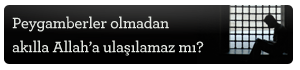 Peygamberler olmadan akılla Allah'a ulaşılamaz mı?